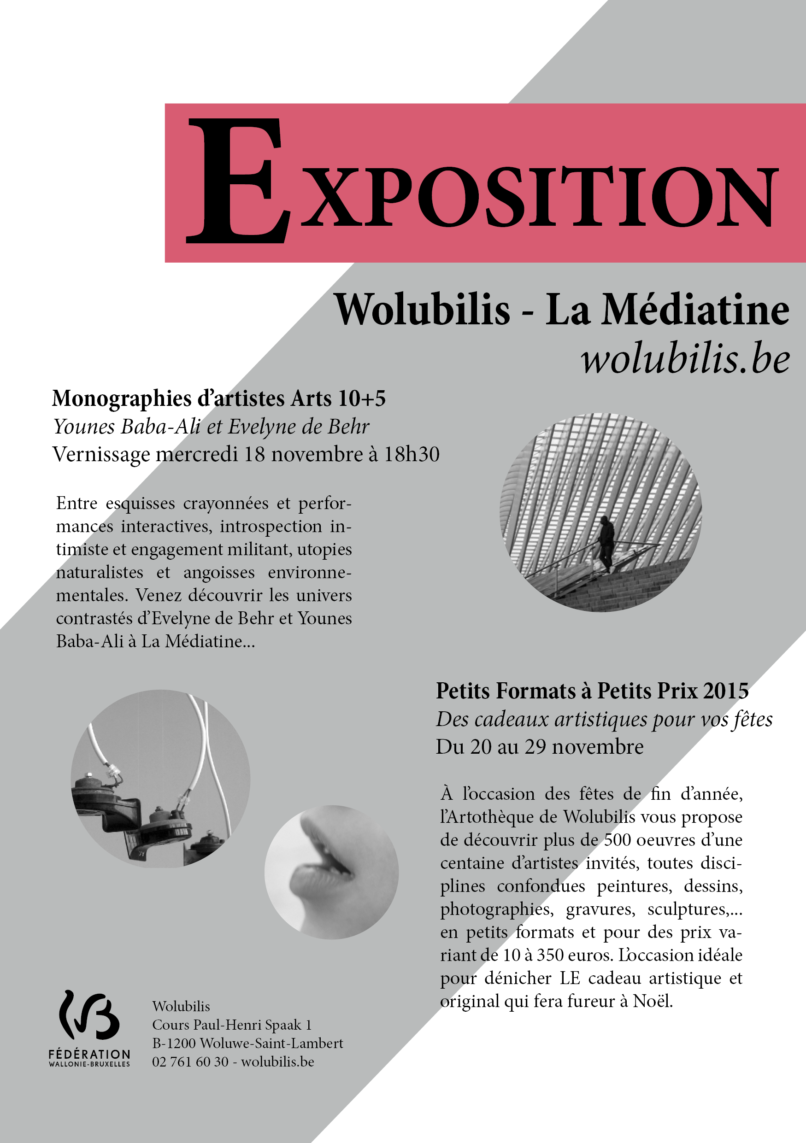 EXPOSITION

Wolubilis - La Médiatine
wolubilis.be

Monographies d'artistes Arts 10+5
Younes Baba-Ali et Evelyne de Behr
Vernissage mercredi 18 novembre à 18h30

Entre esquisses crayonnées et performances interactives, introspection intimiste et engagement militant, utopies naturalistes et angoisses environnementales. Venez découvrir les univers contrastés d'Evelyne de Behr et Younes Baba-Ali à La Médiatine...

Petits Formats à Petits Prix 2015
Des cadeaux artistiques pour vos fêtes
Du 20 au 29 novembre

À l'occasion des fêtes de fin d'année, l'Artothèque de Wolubilis vous propose de découvrir plus de 500 oeuvres d'une centaine d'artistes invités, toutes disciplines confondues peintures, dessins, photographies, gravures, sculptures,... en petits formats et pour des prix variant de 10 à 350 euros. L'occasion idéale pour dénicher LE cadeau artistique et original qui fera fureur à Noël.

FÉDÉRATION WALLONIE-BRUXELLES

Wolubilis
Cours Paul-Henri Spaak 1
B-1200 Woluwe-Saint-Lambert
02 761 60 30 - wolubilis.be